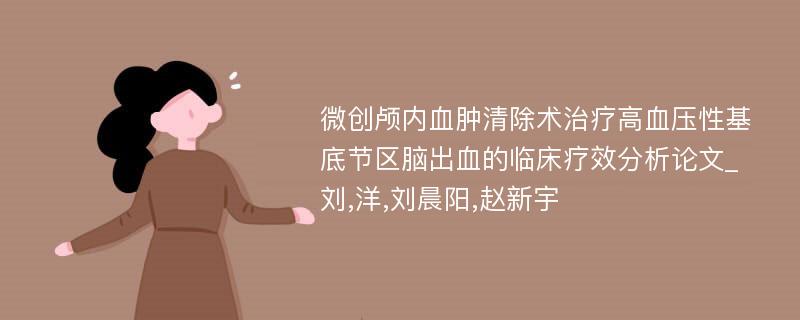 微创颅内血肿清除术治疗高血压性基底节区脑出血的临床疗效分析论文_刘,洋,刘晨阳,赵新宇